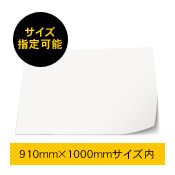 サイズ
指定可能

910mm×1000mmサイズ内